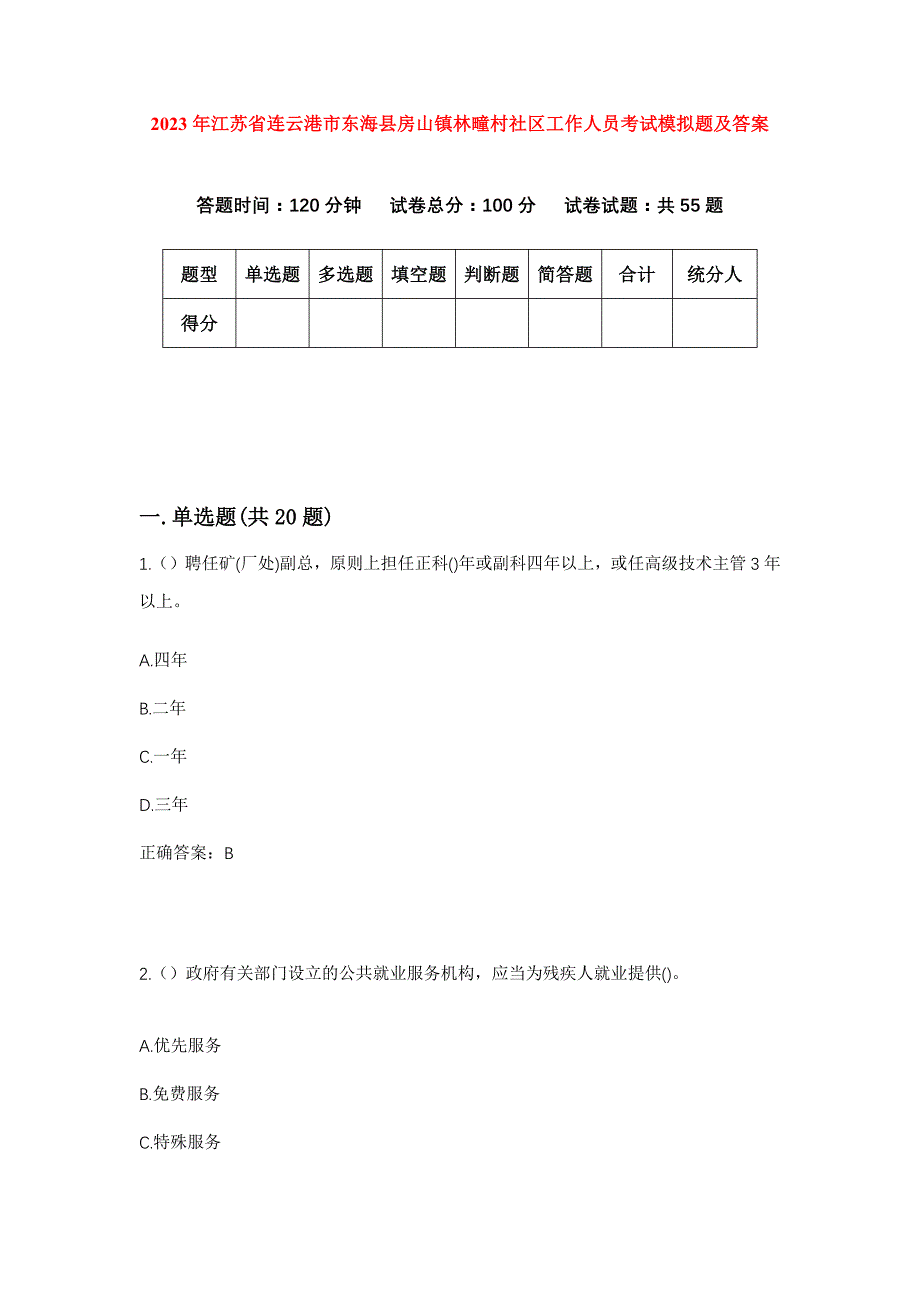 2023年江苏省连云港市东海县房山镇林疃村社区工作人员考试模拟题及答案

答题时间：120分钟　试卷总分：100分　试卷试题：共55题

| 题型 | 单选题 | 多选题 | 填空题 | 判断题 | 简答题 | 合计 | 统分人 |
|---|---|---|---|---|---|---|---|
| 得分 |  |  |  |  |  |  |  |

一.单选题(共20题)

1.（）聘任矿(厂处)副总，原则上担任正科()年或副科四年以上，或任高级技术主管3年以上。

A.四年

B.二年

C.一年

D.三年

正确答案：B

2.（）政府有关部门设立的公共就业服务机构，应当为残疾人就业提供()。

A.优先服务

B.免费服务

C.特殊服务